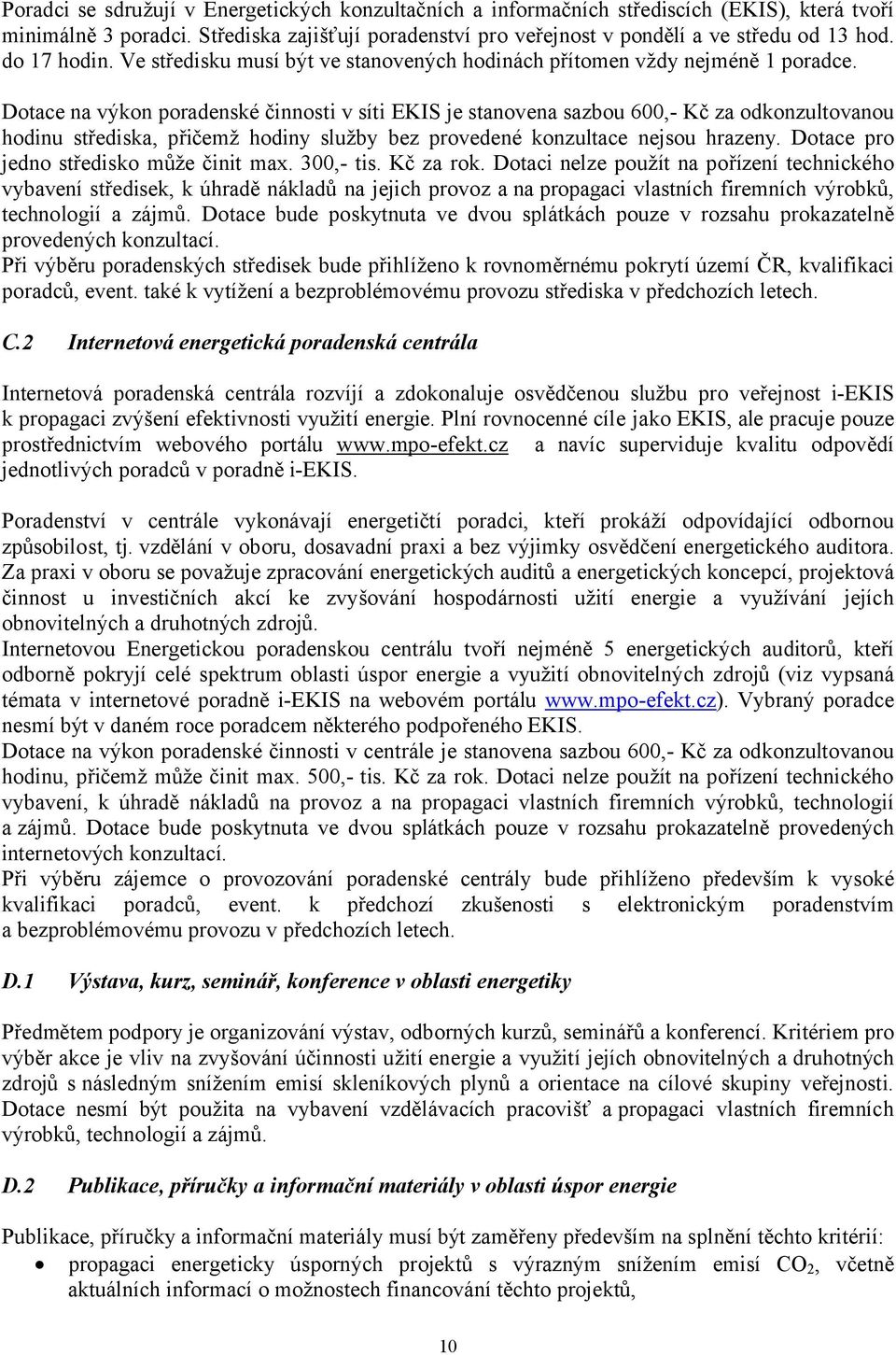 Poradci se sdružují v Energetických konzultačních a informačních střediscích (EKIS), která tvoří minimálně 3 poradci. Střediska zajišťují poradenství pro veřejnost v pondělí a ve středu od 13 hod. do 17 hodin. Ve středisku musí být ve stanovených hodinách přítomen vždy nejméně 1 poradce.

Dotace na výkon poradenské činnosti v síti EKIS je stanovena sazbou 600,- Kč za odkonzultovanou hodinu střediska, přičemž hodiny služby bez provedené konzultace nejsou hrazeny. Dotace pro jedno středisko může činit max. 300,- tis. Kč za rok. Dotaci nelze použít na pořízení technického vybavení středisek, k úhradě nákladů na jejich provoz a na propagaci vlastních firemních výrobků, technologií a zájmů. Dotace bude poskytnuta ve dvou splátkách pouze v rozsahu prokazatelně provedených konzultací.
Při výběru poradenských středisek bude přihlíženo k rovnoměrnému pokrytí území ČR, kvalifikaci poradců, event. také k vytížení a bezproblémovému provozu střediska v předchozích letech.

C.2 Internetová energetická poradenská centrála

Internetová poradenská centrála rozvíjí a zdokonaluje osvědčenou službu pro veřejnost i-EKIS k propagaci zvýšení efektivnosti využití energie. Plní rovnocenné cíle jako EKIS, ale pracuje pouze prostřednictvím webového portálu www.mpo-efekt.cz a navíc superviduje kvalitu odpovědí jednotlivých poradců v poradně i-EKIS.

Poradenství v centrále vykonávají energetičtí poradci, kteří prokáží odpovídající odbornou způsobilost, tj. vzdělání v oboru, dosavadní praxi a bez výjimky osvědčení energetického auditora. Za praxi v oboru se považuje zpracování energetických auditů a energetických koncepcí, projektová činnost u investičních akcí ke zvyšování hospodárnosti užití energie a využívání jejich obnovitelných a druhotných zdrojů.
Internetovou Energetickou poradenskou centrálu tvoří nejméně 5 energetických auditorů, kteří odborně pokryjí celé spektrum oblasti úspor energie a využití obnovitelných zdrojů (viz vypsaná témata v internetové poradně i-EKIS na webovém portálu www.mpo-efekt.cz). Vybraný poradce nesmí být v daném roce poradcem některého podpořeného EKIS.
Dotace na výkon poradenské činnosti v centrále je stanovena sazbou 600,- Kč za odkonzultovanou hodinu, přičemž může činit max. 500,- tis. Kč za rok. Dotaci nelze použít na pořízení technického vybavení, k úhradě nákladů na provoz a na propagaci vlastních firemních výrobků, technologií a zájmů. Dotace bude poskytnuta ve dvou splátkách pouze v rozsahu prokazatelně provedených internetových konzultací.
Při výběru zájemce o provozování poradenské centrály bude přihlíženo především k vysoké kvalifikaci poradců, event. k předchozí zkušenosti s elektronickým poradenstvím a bezproblémovému provozu v předchozích letech.

D.1 Výstava, kurz, seminář, konference v oblasti energetiky

Předmětem podpory je organizování výstav, odborných kurzů, seminářů a konferencí. Kritériem pro výběr akce je vliv na zvyšování účinnosti užití energie a využití jejich obnovitelných a druhotných zdrojů s následným snížením emisí skleníkových plynů a orientace na cílové skupiny veřejnosti. Dotace nesmí být použita na vybavení vzdělávacích pracovišť a propagaci vlastních firemních výrobků, technologií a zájmů.

D.2 Publikace, příručky a informační materiály v oblasti úspor energie

Publikace, příručky a informační materiály musí být zaměřeny především na splnění těchto kritérií:
• propagaci energeticky úsporných projektů s výrazným snížením emisí $CO_2$, včetně aktuálních informací o možnostech financování těchto projektů,

10